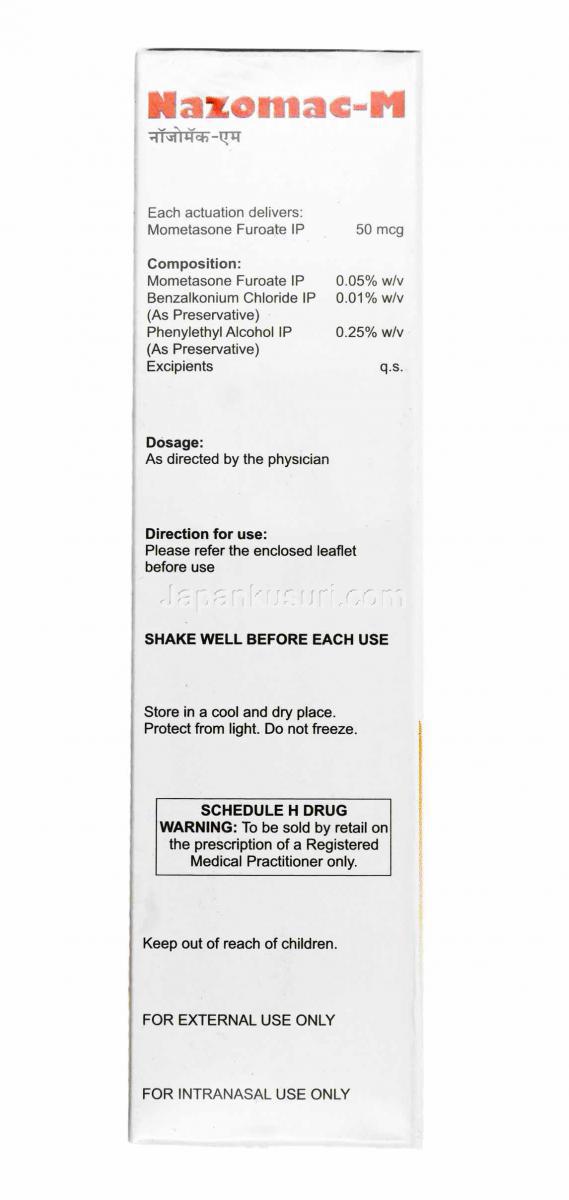 Nazomac-M
नॉजोमॅक-एम

Each actuation delivers:
Mometasone Furoate IP 50 mcg

Composition:
Mometasone Furoate IP 0.05% w/v
Benzalkonium Chloride IP 0.01% w/v
(As Preservative)
Phenylethyl Alcohol IP 0.25% w/v
(As Preservative)
Excipients q.s.

Dosage:
As directed by the physician

Direction for use:
Please refer the enclosed leaflet before use

Japankusuri.com

SHAKE WELL BEFORE EACH USE

Store in a cool and dry place.
Protect from light. Do not freeze.

SCHEDULE H DRUG
WARNING: To be sold by retail on the prescription of a Registered Medical Practitioner only.

Keep out of reach of children.

FOR EXTERNAL USE ONLY

FOR INTRANASAL USE ONLY